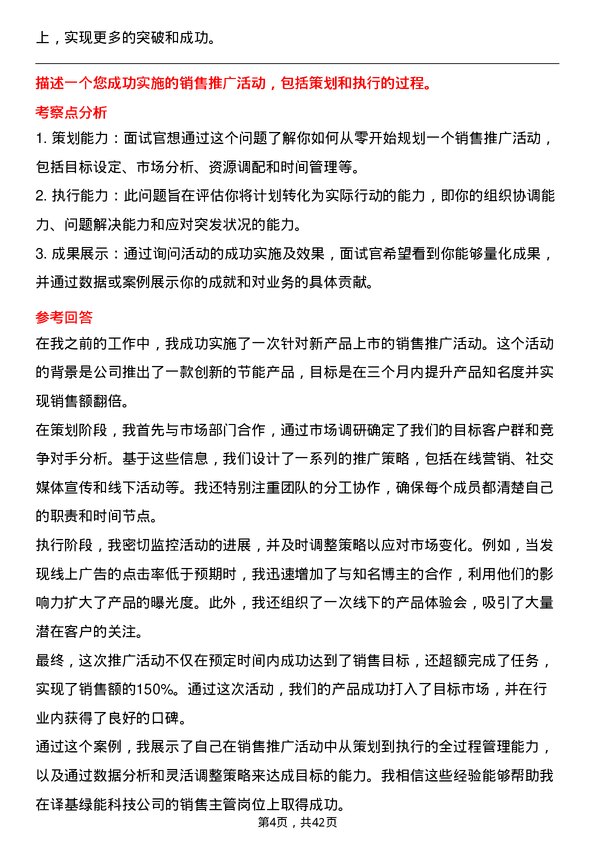 上，实现更多的突破和成功。

描述一个您成功实施的销售推广活动，包括策划和执行的过程。

考察点分析

1. 策划能力：面试官想通过这个问题了解你如何从零开始规划一个销售推广活动，包括目标设定、市场分析、资源调配和时间管理等。

2. 执行能力：此问题旨在评估你将计划转化为实际行动的能力，即你的组织协调能力、问题解决能力和应对突发状况的能力。

3. 成果展示：通过询问活动的成功实施及效果，面试官希望看到你能够量化成果，并通过数据或案例展示你的成就和对业务的具体贡献。

参考回答

在我之前的工作中，我成功实施了一次针对新产品上市的销售推广活动。这个活动的背景是公司推出了一款创新的节能产品，目标是在三个月内提升产品知名度并实现销售额翻倍。

在策划阶段，我首先与市场部门合作，通过市场调研确定了我们的目标客户群和竞争对手分析。基于这些信息，我们设计了一系列的推广策略，包括在线营销、社交媒体宣传和线下活动等。我还特别注重团队的分工协作，确保每个成员都清楚自己的职责和时间节点。

执行阶段，我密切监控活动的进展，并及时调整策略以应对市场变化。例如，当发现线上广告的点击率低于预期时，我迅速增加了与知名博主的合作，利用他们的影响力扩大了产品的曝光度。此外，我还组织了一次线下的产品体验会，吸引了大量潜在客户的关注。

最终，这次推广活动不仅在预定时间内成功达到了销售目标，还超额完成了任务，实现了销售额的150%。通过这次活动，我们的产品成功打入了目标市场，并在行业内获得了良好的口碑。

通过这个案例，我展示了自己在销售推广活动中从策划到执行的全过程管理能力，以及通过数据分析和灵活调整策略来达成目标的能力。我相信这些经验能够帮助我在译基绿能科技公司的销售主管岗位上取得成功。

第4页，共42页